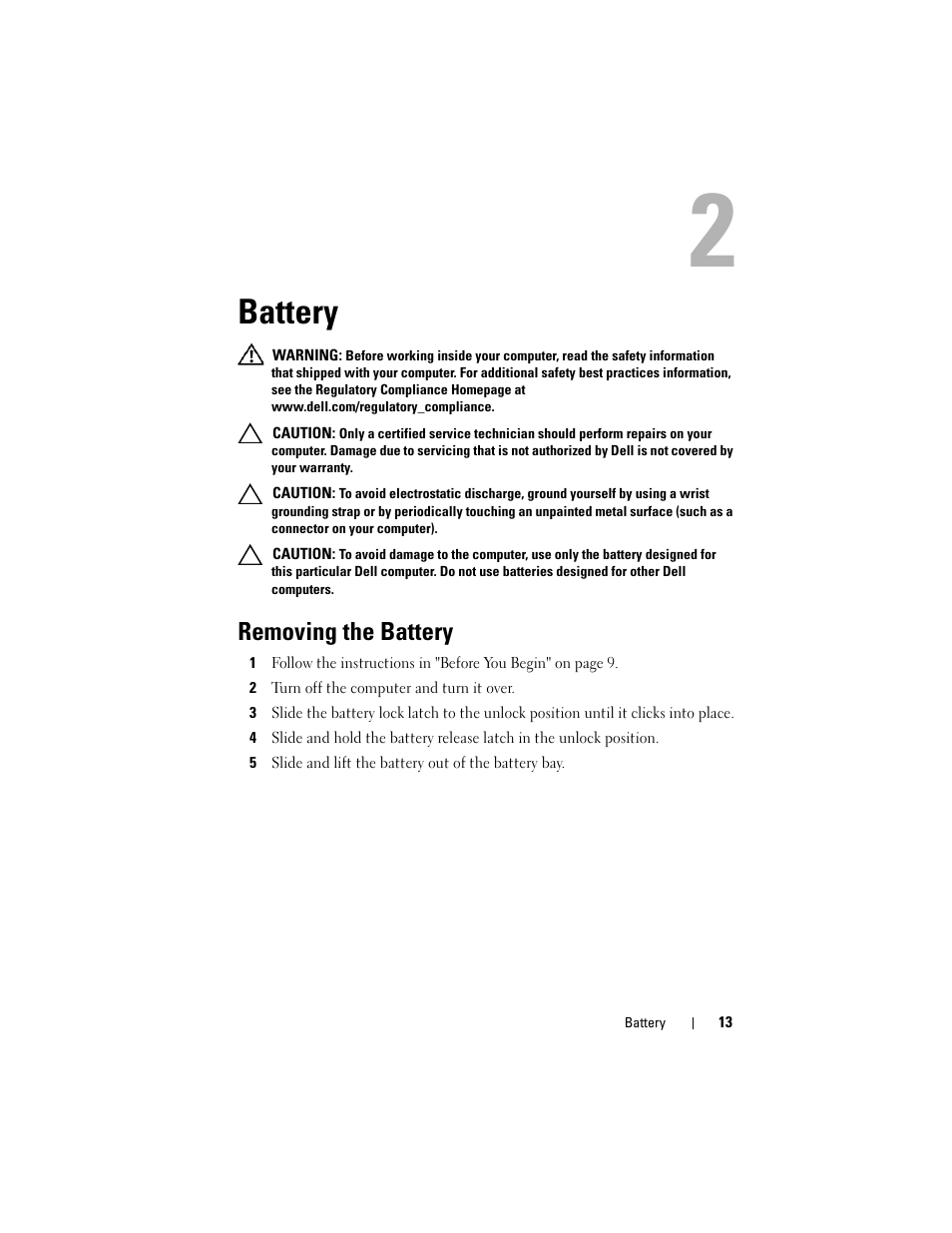 2

Battery

WARNING: Before working inside your computer, read the safety information that shipped with your computer. For additional safety best practices information, see the Regulatory Compliance Homepage at www.dell.com/regulatory_compliance.

CAUTION: Only a certified service technician should perform repairs on your computer. Damage due to servicing that is not authorized by Dell is not covered by your warranty.

CAUTION: To avoid electrostatic discharge, ground yourself by using a wrist grounding strap or by periodically touching an unpainted metal surface (such as a connector on your computer).

CAUTION: To avoid damage to the computer, use only the battery designed for this particular Dell computer. Do not use batteries designed for other Dell computers.

Removing the Battery

1 Follow the instructions in "Before You Begin" on page 9.

2 Turn off the computer and turn it over.

3 Slide the battery lock latch to the unlock position until it clicks into place.

4 Slide and hold the battery release latch in the unlock position.

5 Slide and lift the battery out of the battery bay.

Battery | 13